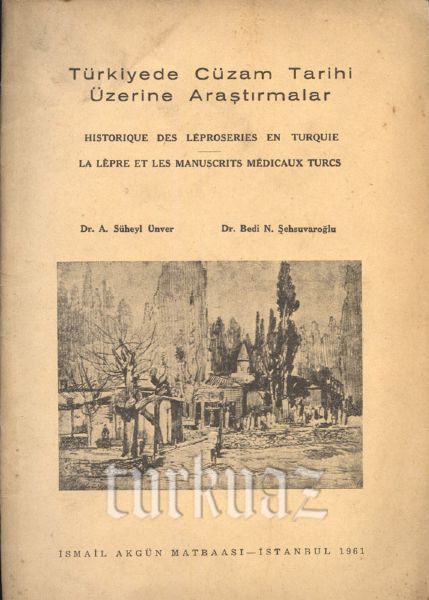 Türkiyede Cüzam Tarihi
Üzerine Araştırmalar

HISTORIQUE DES LÉPROSERIES EN TURQUIE

LA LÈPRE ET LES MANUSCRITS MÉDICAUX TURCS

Dr. A. Süheyl Ünver     Dr. Bedi N. Şehsuvaroğlu

İSMAİL AKGÜN MATBAASI—İSTANBUL 1961

turkuaz